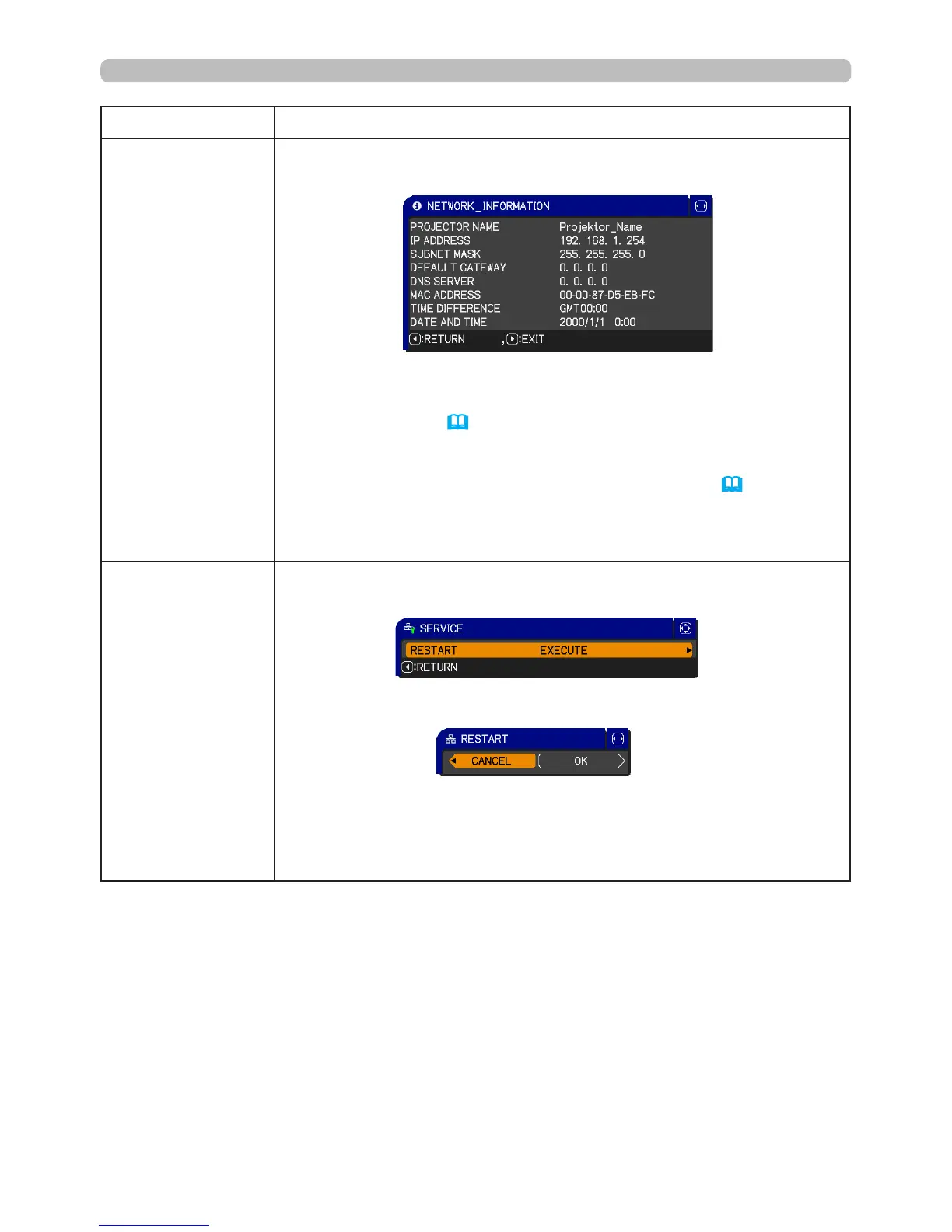 NETWORK_INFORMATION
PROJECTOR NAME Projektor_Name
IP ADDRESS 192. 168. 1. 254
SUBNET MASK 255. 255. 255. 0
DEFAULT GATEWAY 0. 0. 0. 0
DNS SERVER 0. 0. 0. 0
MAC ADDRESS 00-00-87-D5-EB-FC
TIME DIFFERENCE GMT00:00
DATE AND TIME 2000/1/1 0:00
:RETURN ,:EXIT

SERVICE
RESTART EXECUTE
:RETURN

RESTART
CANCEL OK